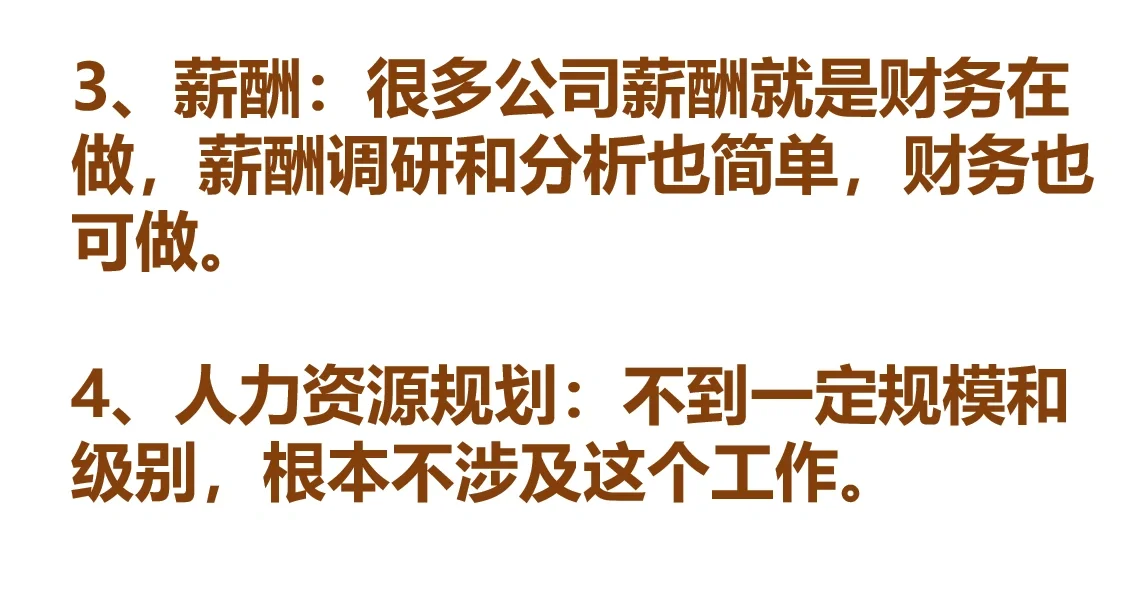 3、薪酬：很多公司薪酬就是财务在做，薪酬调研和分析也简单，财务也可做。

4、人力资源规划：不到一定规模和级别，根本不涉及这个工作。